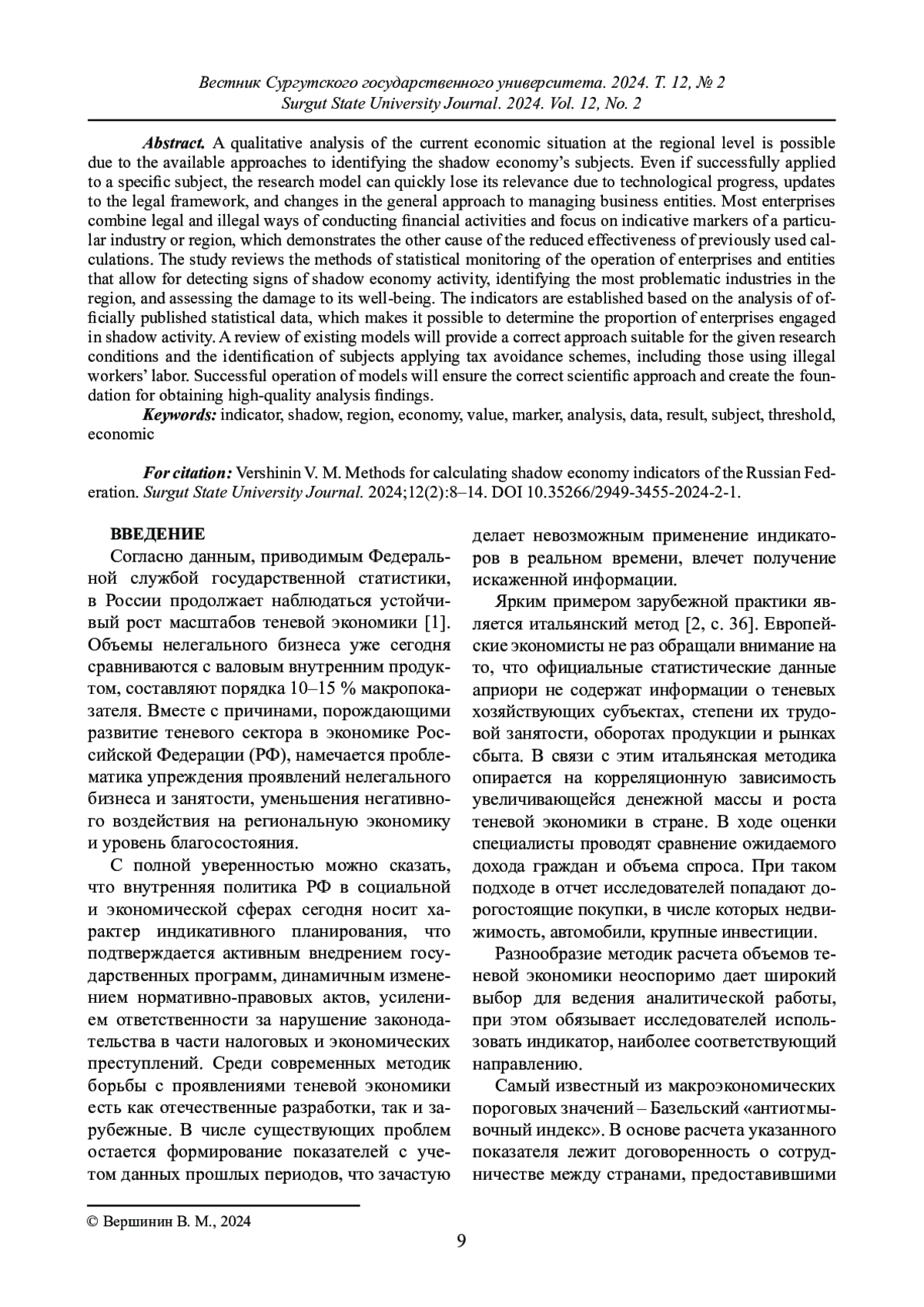 Вестник Сургутского государственного университета. 2024. Т. 12, № 2
Surgut State University Journal. 2024. Vol. 12, No. 2

Abstract. A qualitative analysis of the current economic situation at the regional level is possible due to the available approaches to identifying the shadow economy's subjects. Even if successfully applied to a specific subject, the research model can quickly lose its relevance due to technological progress, updates to the legal framework, and changes in the general approach to managing business entities. Most enterprises combine legal and illegal ways of conducting financial activities and focus on indicative markers of a particular industry or region, which demonstrates the other cause of the reduced effectiveness of previously used calculations. The study reviews the methods of statistical monitoring of the operation of enterprises and entities that allow for detecting signs of shadow economy activity, identifying the most problematic industries in the region, and assessing the damage to its well-being. The indicators are established based on the analysis of officially published statistical data, which makes it possible to determine the proportion of enterprises engaged in shadow activity. A review of existing models will provide a correct approach suitable for the given research conditions and the identification of subjects applying tax avoidance schemes, including those using illegal workers' labor. Successful operation of models will ensure the correct scientific approach and create the foundation for obtaining high-quality analysis findings.
Keywords: indicator, shadow, region, economy, value, marker, analysis, data, result, subject, threshold, economic

For citation: Vershinin V. M. Methods for calculating shadow economy indicators of the Russian Federation. Surgut State University Journal. 2024;12(2):8–14. DOI 10.35266/2949-3455-2024-2-1.

ВВЕДЕНИЕ
Согласно данным, приводимым Федеральной службой государственной статистики, в России продолжает наблюдаться устойчивый рост масштабов теневой экономики [1]. Объемы нелегального бизнеса уже сегодня сравниваются с валовым внутренним продуктом, составляют порядка 10–15 % макропоказателя. Вместе с причинами, порождающими развитие теневого сектора в экономике Российской Федерации (РФ), намечается проблематика упреждения проявлений нелегального бизнеса и занятости, уменьшения негативного воздействия на региональную экономику и уровень благосостояния.

С полной уверенностью можно сказать, что внутренняя политика РФ в социальной и экономической сферах сегодня носит характер индикативного планирования, что подтверждается активным внедрением государственных программ, динамичным изменением нормативно-правовых актов, усилением ответственности за нарушение законодательства в части налоговых и экономических преступлений. Среди современных методик борьбы с проявлениями теневой экономики есть как отечественные разработки, так и зарубежные. В числе существующих проблем остается формирование показателей с учетом данных прошлых периодов, что зачастую делает невозможным применение индикаторов в реальном времени, влечет получение искаженной информации.

Ярким примером зарубежной практики является итальянский метод [2, с. 36]. Европейские экономисты не раз обращали внимание на то, что официальные статистические данные априори не содержат информации о теневых хозяйствующих субъектах, степени их трудовой занятости, оборотах продукции и рынках сбыта. В связи с этим итальянская методика опирается на корреляционную зависимость увеличивающейся денежной массы и роста теневой экономики в стране. В ходе оценки специалисты проводят сравнение ожидаемого дохода граждан и объема спроса. При таком подходе в отчет исследователей попадают дорогостоящие покупки, в числе которых недвижимость, автомобили, крупные инвестиции.

Разнообразие методик расчета объемов теневой экономики неоспоримо дает широкий выбор для ведения аналитической работы, при этом обязывает исследователей использовать индикатор, наиболее соответствующий направлению.

Самый известный из макроэкономических пороговых значений – Базельский «антиотмывочный индекс». В основе расчета указанного показателя лежит договоренность о сотрудничестве между странами, предоставившими

© Вершинин В. М., 2024

9